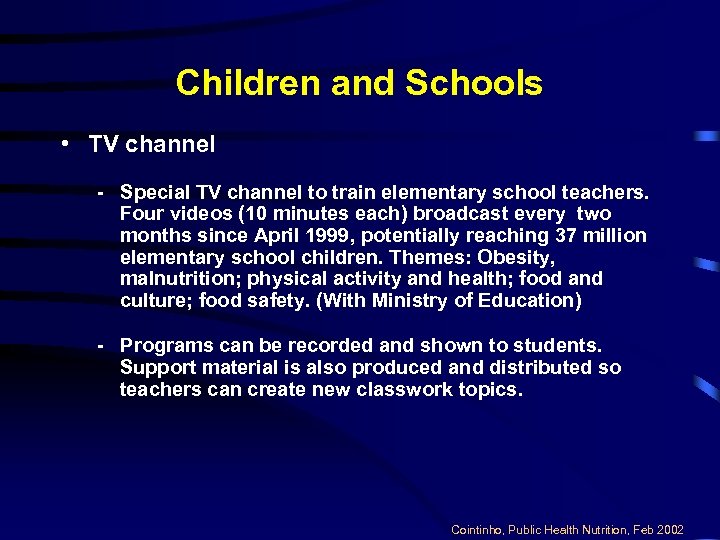 Children and Schools

• TV channel

- Special TV channel to train elementary school teachers. Four videos (10 minutes each) broadcast every two months since April 1999, potentially reaching 37 million elementary school children. Themes: Obesity, malnutrition; physical activity and health; food and culture; food safety. (With Ministry of Education)

- Programs can be recorded and shown to students. Support material is also produced and distributed so teachers can create new classwork topics.

Cointinho, Public Health Nutrition, Feb 2002